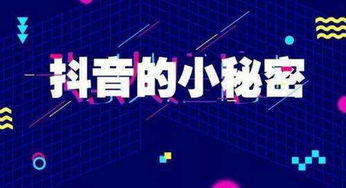 抖音的小秘密